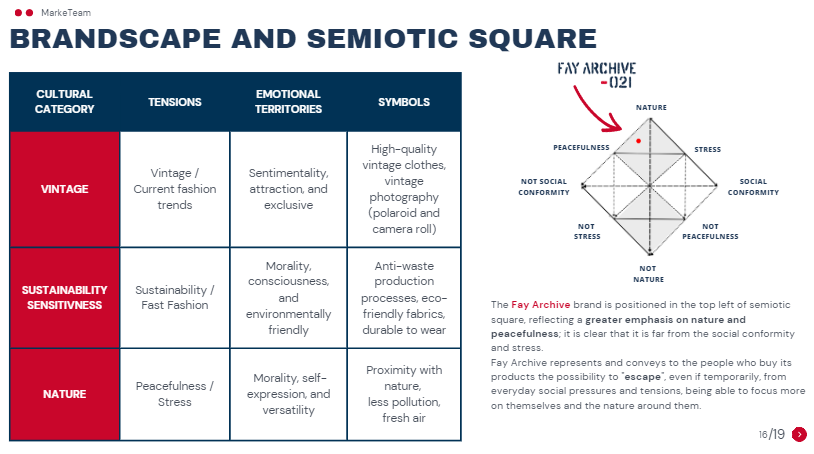 MarkeTeam

BRANDSCAPE AND SEMIOTIC SQUARE

| CULTURAL CATEGORY | TENSIONS | EMOTIONAL TERRITORIES | SYMBOLS |
|---|---|---|---|
| VINTAGE | Vintage / Current fashion trends | Sentimentality, attraction, and exclusive | High-quality vintage clothes, vintage photography (polaroid and camera roll) |
| SUSTAINABILITY SENSITIVNESS | Sustainability / Fast Fashion | Morality, consciousness, and environmentally friendly | Anti-waste production processes, eco-friendly fabrics, durable to wear |
| NATURE | Peacefulness / Stress | Morality, self-expression, and versatility | Proximity with nature, less pollution, fresh air |

FAY ARCHIVE -021

NATURE
PEACEFULNESS
STRESS
NOT SOCIAL CONFORMITY
SOCIAL CONFORMITY
NOT STRESS
NOT PEACEFULNESS
NOT NATURE

The Fay Archive brand is positioned in the top left of semiotic square, reflecting a greater emphasis on nature and peacefulness; it is clear that it is far from the social conformity and stress.
Fay Archive represents and conveys to the people who buy its products the possibility to "escape", even if temporarily, from everyday social pressures and tensions, being able to focus more on themselves and the nature around them.

16/19